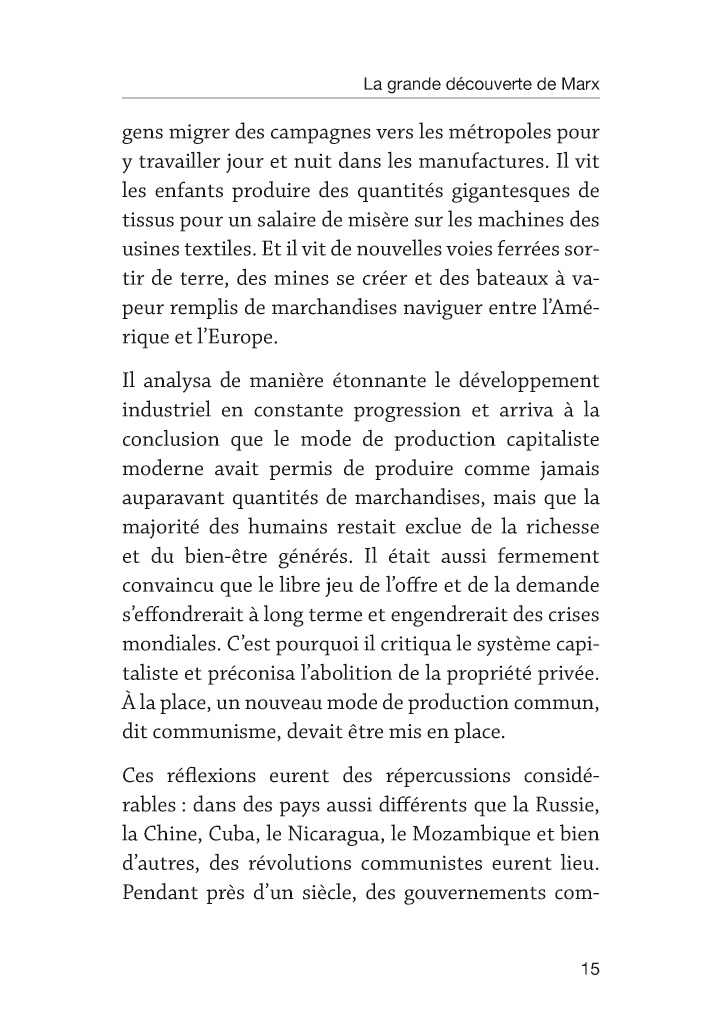 La grande découverte de Marx

gens migrer des campagnes vers les métropoles pour y travailler jour et nuit dans les manufactures. Il vit les enfants produire des quantités gigantesques de tissus pour un salaire de misère sur les machines des usines textiles. Et il vit de nouvelles voies ferrées sortir de terre, des mines se créer et des bateaux à vapeur remplis de marchandises naviguer entre l'Amérique et l'Europe.

Il analysa de manière étonnante le développement industriel en constante progression et arriva à la conclusion que le mode de production capitaliste moderne avait permis de produire comme jamais auparavant quantités de marchandises, mais que la majorité des humains restait exclue de la richesse et du bien-être générés. Il était aussi fermement convaincu que le libre jeu de l'offre et de la demande s'effondrerait à long terme et engendrerait des crises mondiales. C'est pourquoi il critiqua le système capitaliste et préconisa l'abolition de la propriété privée. À la place, un nouveau mode de production commun, dit communisme, devait être mis en place.

Ces réflexions eurent des répercussions considérables : dans des pays aussi différents que la Russie, la Chine, Cuba, le Nicaragua, le Mozambique et bien d'autres, des révolutions communistes eurent lieu. Pendant près d'un siècle, des gouvernements com-

15